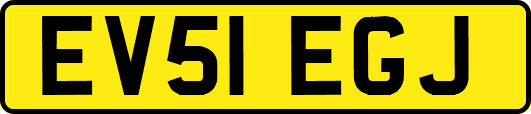 EV51 EGJ